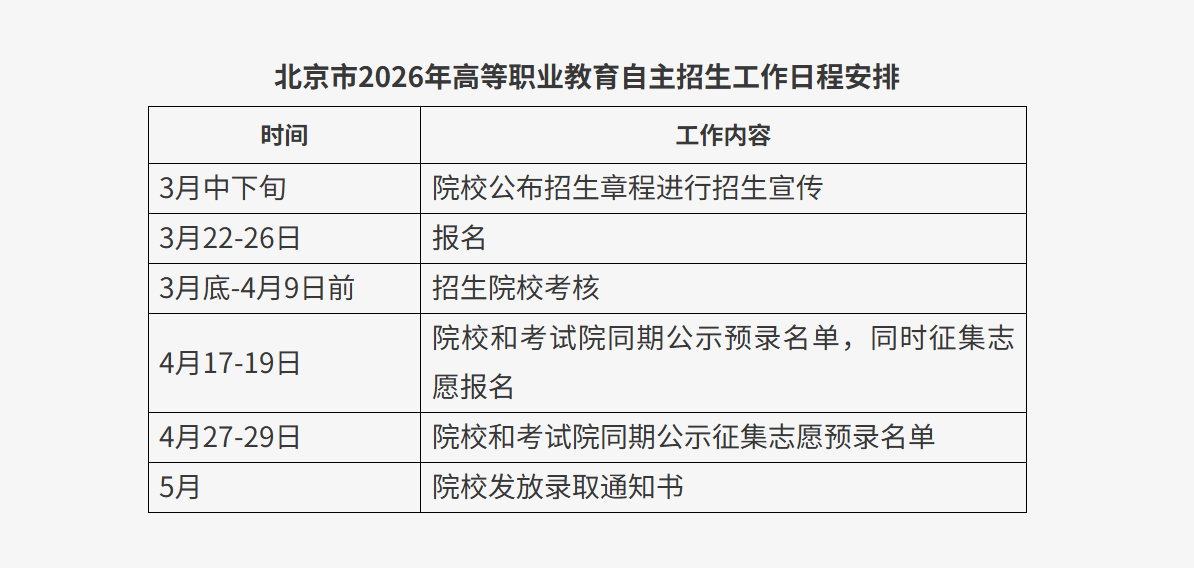 北京市2026年高等职业教育自主招生工作日程安排

| 时间 | 工作内容 |
|---|---|
| 3月中下旬 | 院校公布招生章程进行招生宣传 |
| 3月22-26日 | 报名 |
| 3月底-4月9日前 | 招生院校考核 |
| 4月17-19日 | 院校和考试院同期公示预录名单，同时征集志愿报名 |
| 4月27-29日 | 院校和考试院同期公示征集志愿预录名单 |
| 5月 | 院校发放录取通知书 |